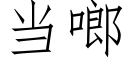 当啷